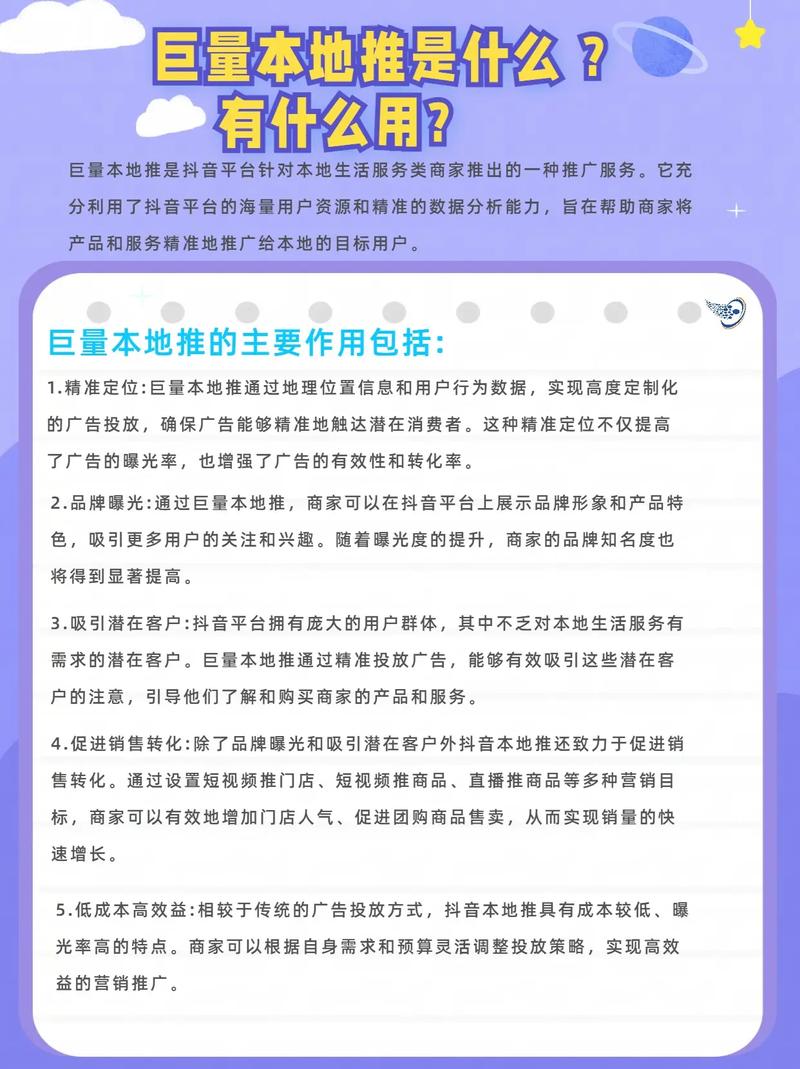 巨量本地推是什么？
有什么用？

巨量本地推是抖音平台针对本地生活服务类商家推出的一种推广服务。它充分利用了抖音平台的海量用户资源和精准的数据分析能力，旨在帮助商家将产品和服务精准地推广给本地的目标用户。

巨量本地推的主要作用包括：

1.精准定位：巨量本地推通过地理位置信息和用户行为数据，实现高度定制化的广告投放，确保广告能够精准地触达潜在消费者。这种精准定位不仅提高了广告的曝光率，也增强了广告的有效性和转化率。

2.品牌曝光：通过巨量本地推，商家可以在抖音平台上展示品牌形象和产品特色，吸引更多用户的关注和兴趣。随着曝光度的提升，商家的品牌知名度也将得到显著提高。

3.吸引潜在客户：抖音平台拥有庞大的用户群体，其中不乏对本地生活服务有需求的潜在客户。巨量本地推通过精准投放广告，能够有效吸引这些潜在客户的注意，引导他们了解和购买商家的产品和服务。

4.促进销售转化：除了品牌曝光和吸引潜在客户外抖音本地推还致力于促进销售转化。通过设置短视频推门店、短视频推商品、直播推商品等多种营销目标，商家可以有效地增加门店人气、促进团购商品售卖，从而实现销量的快速增长。

5.低成本高效益：相较于传统的广告投放方式，抖音本地推具有成本较低、曝光率高的特点。商家可以根据自身需求和预算灵活调整投放策略，实现高效益的营销推广。